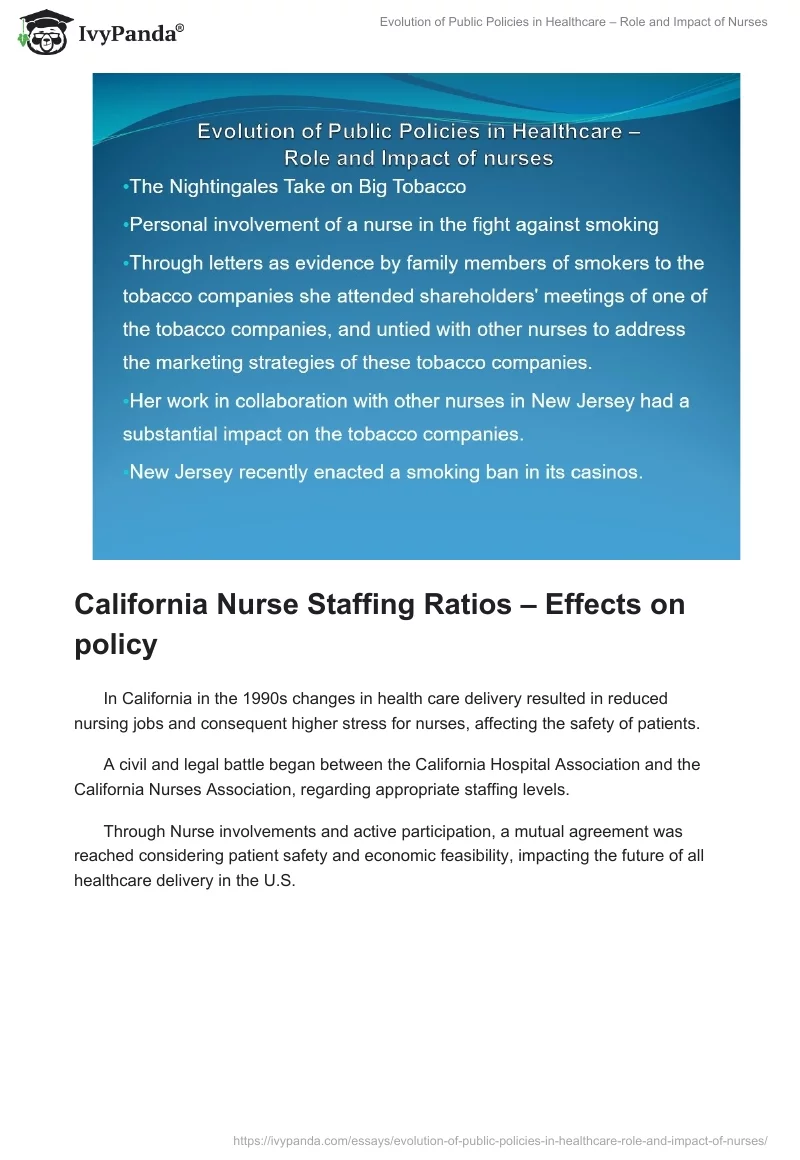 IvyPanda®

Evolution of Public Policies in Healthcare – Role and Impact of Nurses

Evolution of Public Policies in Healthcare – Role and Impact of nurses

•The Nightingales Take on Big Tobacco

•Personal involvement of a nurse in the fight against smoking

•Through letters as evidence by family members of smokers to the tobacco companies she attended shareholders' meetings of one of the tobacco companies, and untied with other nurses to address the marketing strategies of these tobacco companies.

•Her work in collaboration with other nurses in New Jersey had a substantial impact on the tobacco companies.

•New Jersey recently enacted a smoking ban in its casinos.

California Nurse Staffing Ratios – Effects on policy

In California in the 1990s changes in health care delivery resulted in reduced nursing jobs and consequent higher stress for nurses, affecting the safety of patients.

A civil and legal battle began between the California Hospital Association and the California Nurses Association, regarding appropriate staffing levels.

Through Nurse involvements and active participation, a mutual agreement was reached considering patient safety and economic feasibility, impacting the future of all healthcare delivery in the U.S.

https://ivypanda.com/essays/evolution-of-public-policies-in-healthcare-role-and-impact-of-nurses/